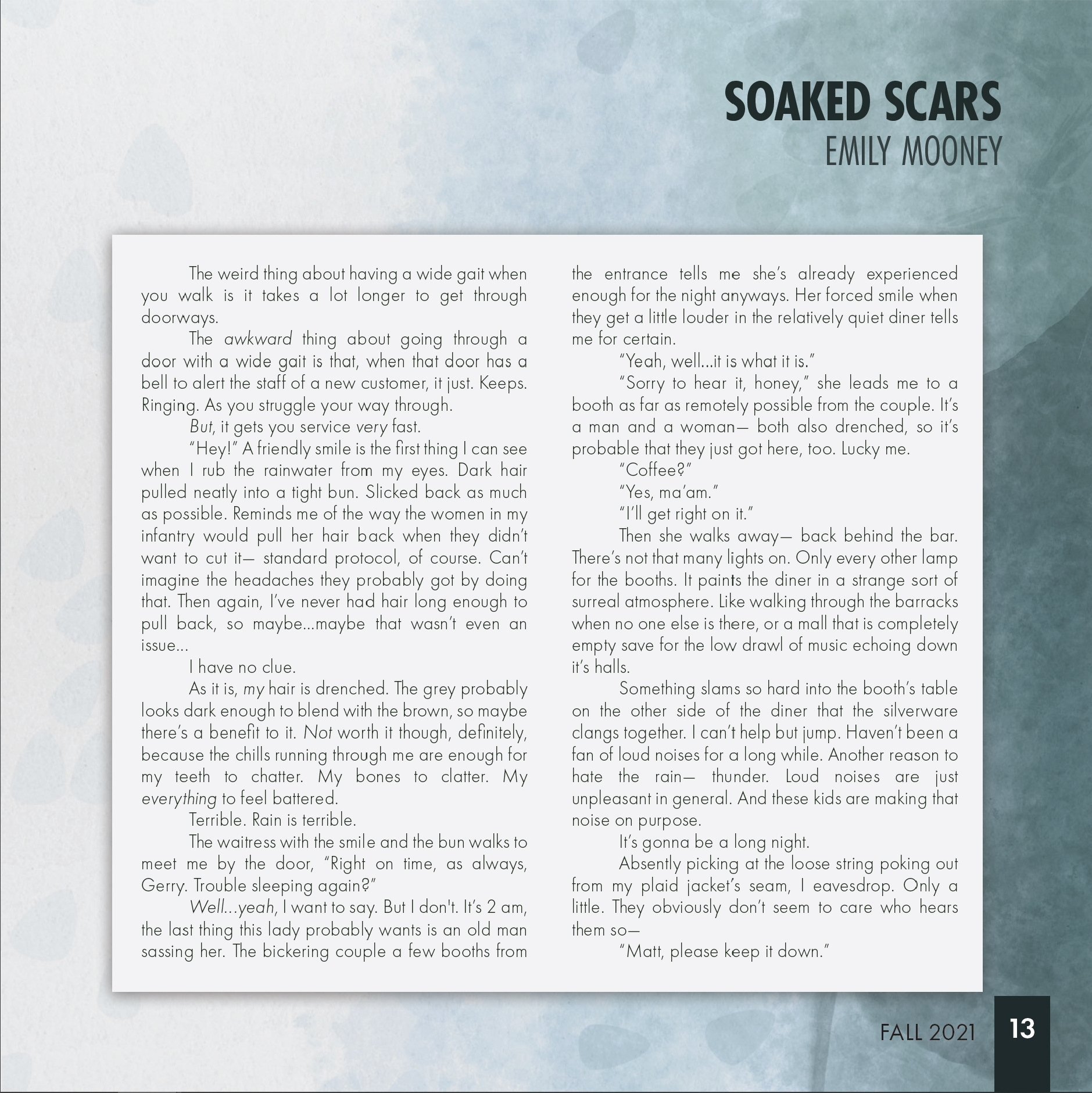 SOAKED SCARS
EMILY MOONEY

The weird thing about having a wide gait when you walk is it takes a lot longer to get through doorways.

The awkward thing about going through a door with a wide gait is that, when that door has a bell to alert the staff of a new customer, it just. Keeps. Ringing. As you struggle your way through.

But, it gets you service very fast.

"Hey!" A friendly smile is the first thing I can see when I rub the rainwater from my eyes. Dark hair pulled neatly into a tight bun. Slicked back as much as possible. Reminds me of the way the women in my infantry would pull her hair back when they didn't want to cut it— standard protocol, of course. Can't imagine the headaches they probably got by doing that. Then again, I've never had hair long enough to pull back, so maybe...maybe that wasn't even an issue...

I have no clue.

As it is, my hair is drenched. The grey probably looks dark enough to blend with the brown, so maybe there's a benefit to it. Not worth it though, definitely, because the chills running through me are enough for my teeth to chatter. My bones to clatter. My everything to feel battered.

Terrible. Rain is terrible.

The waitress with the smile and the bun walks to meet me by the door, "Right on time, as always, Gerry. Trouble sleeping again?"

Well...yeah, I want to say. But I don't. It's 2 am, the last thing this lady probably wants is an old man sassing her. The bickering couple a few booths from the entrance tells me she's already experienced enough for the night anyways. Her forced smile when they get a little louder in the relatively quiet diner tells me for certain.

"Yeah, well...it is what it is."

"Sorry to hear it, honey," she leads me to a booth as far as remotely possible from the couple. It's a man and a woman— both also drenched, so it's probable that they just got here, too. Lucky me.

"Coffee?"

"Yes, ma'am."

"I'll get right on it."

Then she walks away— back behind the bar. There's not that many lights on. Only every other lamp for the booths. It paints the diner in a strange sort of surreal atmosphere. Like walking through the barracks when no one else is there, or a mall that is completely empty save for the low drawl of music echoing down it's halls.

Something slams so hard into the booth's table on the other side of the diner that the silverware clangs together. I can't help but jump. Haven't been a fan of loud noises for a long while. Another reason to hate the rain— thunder. Loud noises are just unpleasant in general. And these kids are making that noise on purpose.

It's gonna be a long night.

Absently picking at the loose string poking out from my plaid jacket's seam, I eavesdrop. Only a little. They obviously don't seem to care who hears them so—

"Matt, please keep it down."

FALL 2021 13